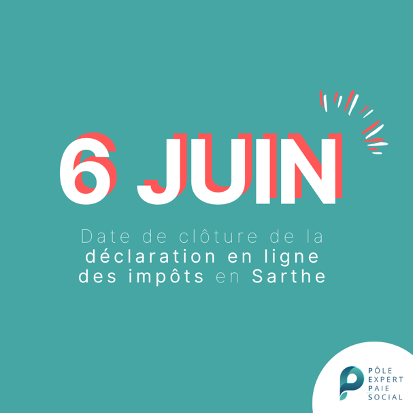 6 JUIN

Date de clôture de la déclaration en ligne des impôts en Sarthe

PÔLE
EXPERT
PAIE
SOCIAL